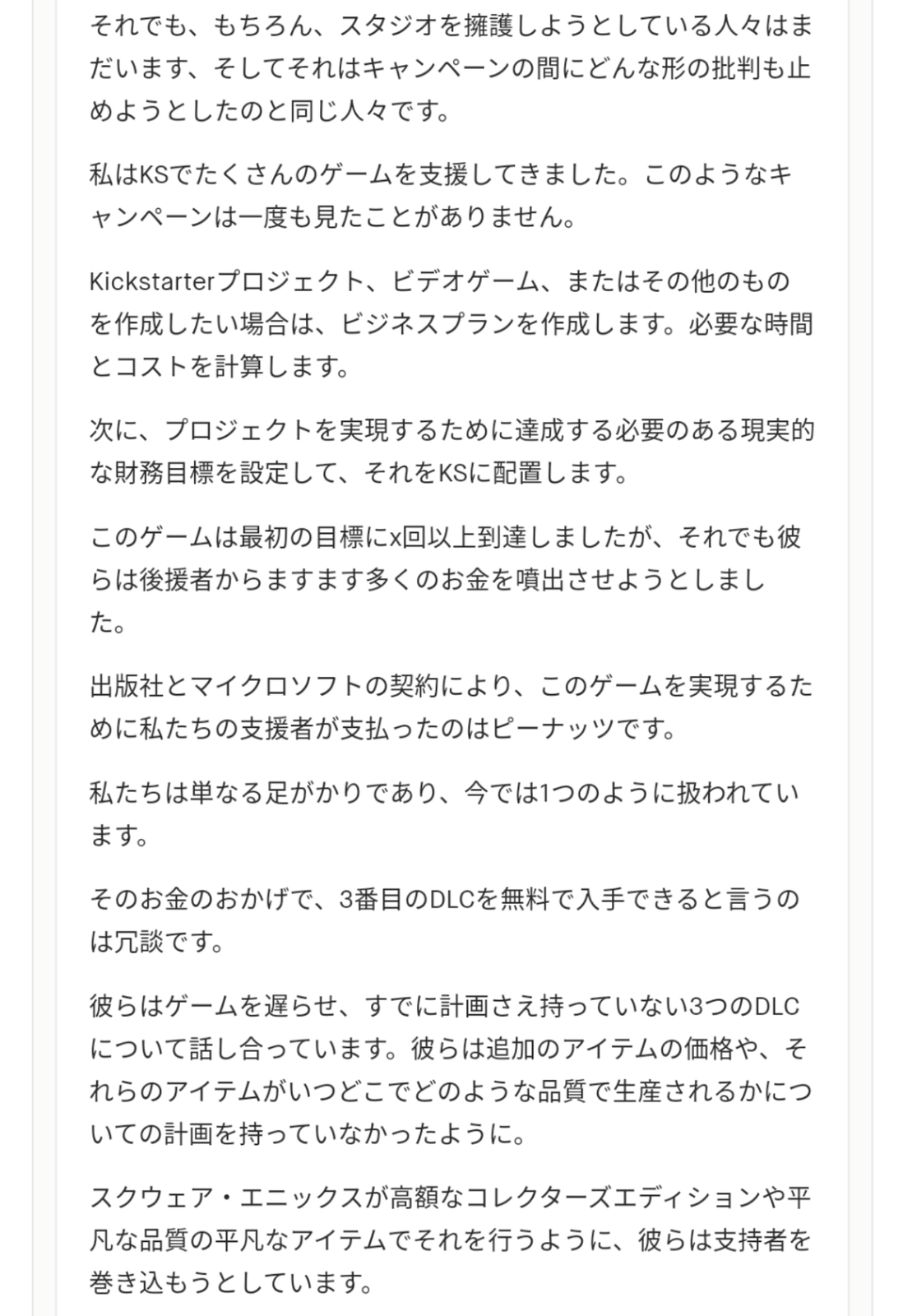 それでも、もちろん、スタジオを擁護しようとしている人々はまだいます、そしてそれはキャンペーンの間にどんな形の批判も止めようとしたのと同じ人々です。

私はKSでたくさんのゲームを支援してきました。このようなキャンペーンは一度も見たことがありません。

Kickstarterプロジェクト、ビデオゲーム、またはその他のものを作成したい場合は、ビジネスプランを作成します。必要な時間とコストを計算します。

次に、プロジェクトを実現するために達成する必要のある現実的な財務目標を設定して、それをKSに配置します。

このゲームは最初の目標にx回以上到達しましたが、それでも彼らは後援者からますます多くのお金を噴出させようとしました。

出版社とマイクロソフトの契約により、このゲームを実現するために私たちの支援者が支払ったのはピーナッツです。

私たちは単なる足がかりであり、今では1つのように扱われています。

そのお金のおかげで、3番目のDLCを無料で入手できると言うのは冗談です。

彼らはゲームを遅らせ、すでに計画さえ持っていない3つのDLCについて話し合っています。彼らは追加のアイテムの価格や、それらのアイテムがいつどこでどのような品質で生産されるかについての計画を持っていなかったように。

スクウェア・エニックスが高額なコレクターズエディションや平凡な品質の平凡なアイテムでそれを行うように、彼らは支持者を巻き込もうとしています。